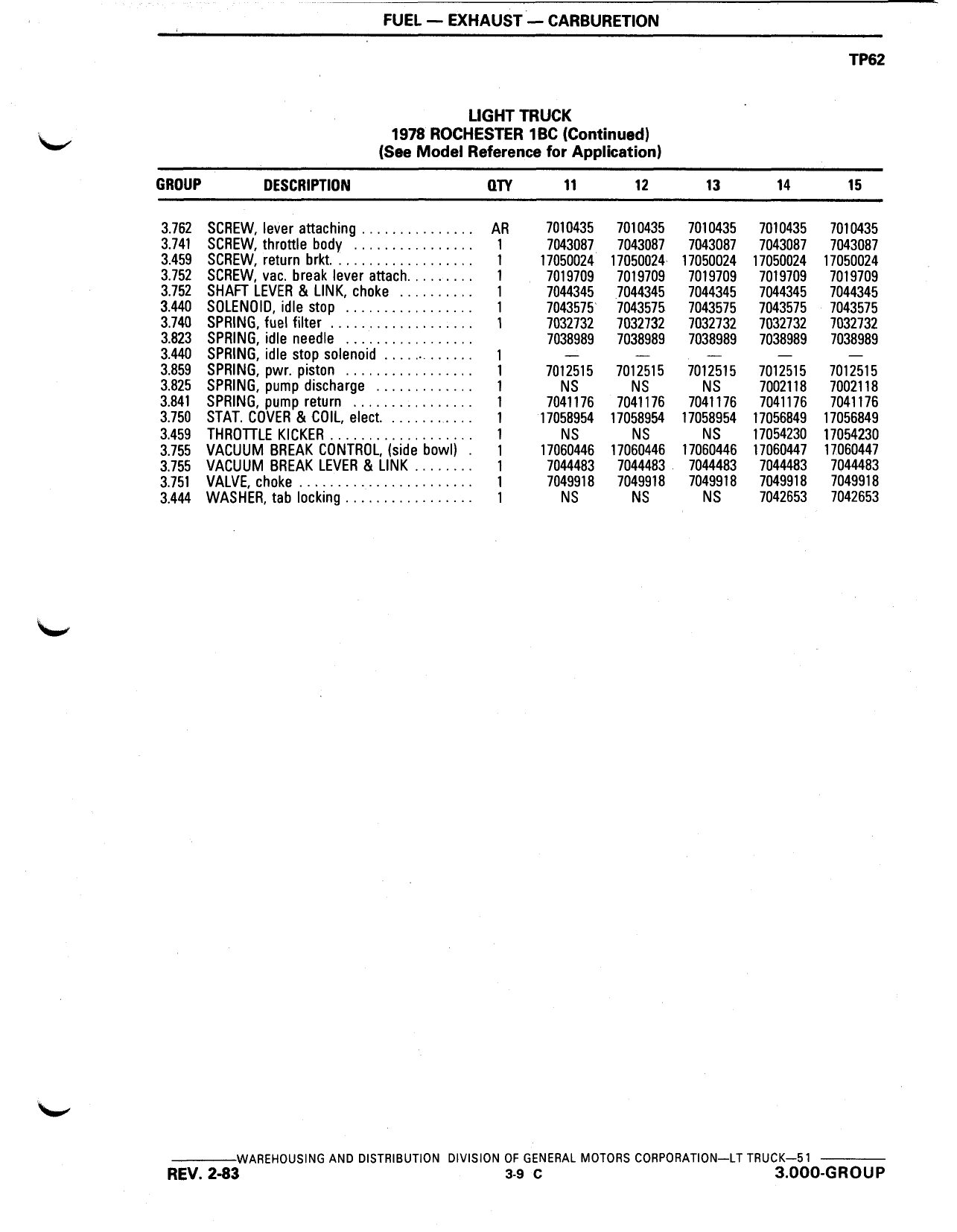 FUEL — EXHAUST — CARBURETION

TP62

LIGHT TRUCK
1978 ROCHESTER 1BC (Continued)
(See Model Reference for Application)

| GROUP | DESCRIPTION | QTY | 11 | 12 | 13 | 14 | 15 |
|---|---|---|---|---|---|---|---|
| 3.762 | SCREW, lever attaching | AR | 7010435 | 7010435 | 7010435 | 7010435 | 7010435 |
| 3.741 | SCREW, throttle body | 1 | 7043087 | 7043087 | 7043087 | 7043087 | 7043087 |
| 3.459 | SCREW, return brkt. | 1 | 17050024 | 17050024 | 17050024 | 17050024 | 17050024 |
| 3.752 | SCREW, vac. break lever attach. | 1 | 7019709 | 7019709 | 7019709 | 7019709 | 7019709 |
| 3.752 | SHAFT LEVER & LINK, choke | 1 | 7044345 | 7044345 | 7044345 | 7044345 | 7044345 |
| 3.440 | SOLENOID, idle stop | 1 | 7043575 | 7043575 | 7043575 | 7043575 | 7043575 |
| 3.740 | SPRING, fuel filter | 1 | 7032732 | 7032732 | 7032732 | 7032732 | 7032732 |
| 3.823 | SPRING, idle needle | | 7038989 | 7038989 | 7038989 | 7038989 | 7038989 |
| 3.440 | SPRING, idle stop solenoid | 1 | — | — | — | — | — |
| 3.859 | SPRING, pwr. piston | 1 | 7012515 | 7012515 | 7012515 | 7012515 | 7012515 |
| 3.825 | SPRING, pump discharge | 1 | NS | NS | NS | 7002118 | 7002118 |
| 3.841 | SPRING, pump return | 1 | 7041176 | 7041176 | 7041176 | 7041176 | 7041176 |
| 3.750 | STAT. COVER & COIL, elect. | 1 | 17058954 | 17058954 | 17058954 | 17056849 | 17056849 |
| 3.459 | THROTTLE KICKER | 1 | NS | NS | NS | 17054230 | 17054230 |
| 3.755 | VACUUM BREAK CONTROL, (side bowl) | 1 | 17060446 | 17060446 | 17060446 | 17060447 | 17060447 |
| 3.755 | VACUUM BREAK LEVER & LINK | 1 | 7044483 | 7044483 | 7044483 | 7044483 | 7044483 |
| 3.751 | VALVE, choke | 1 | 7049918 | 7049918 | 7049918 | 7049918 | 7049918 |
| 3.444 | WASHER, tab locking | 1 | NS | NS | NS | 7042653 | 7042653 |

WAREHOUSING AND DISTRIBUTION DIVISION OF GENERAL MOTORS CORPORATION—LT TRUCK—51
REV. 2-83 3-9 C 3.000-GROUP